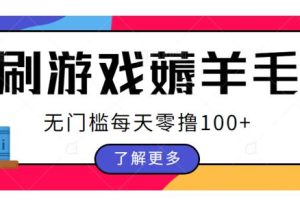 刷游戏薅羊毛

无门槛每天零撸100+

了解更多